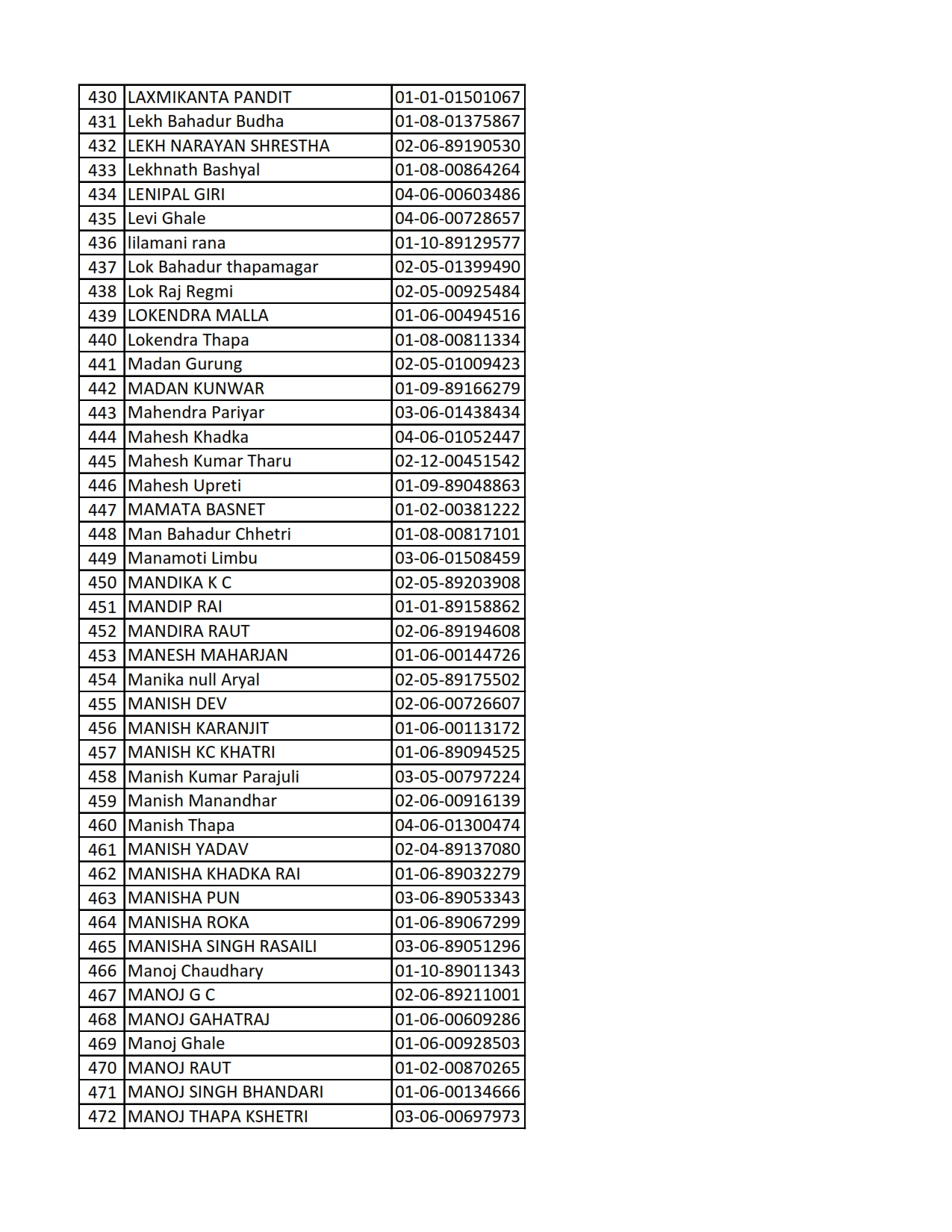 | 430 | LAXMIKANTA PANDIT | 01-01-01501067 |
|---|---|---|
| 431 | Lekh Bahadur Budha | 01-08-01375867 |
| 432 | LEKH NARAYAN SHRESTHA | 02-06-89190530 |
| 433 | Lekhnath Bashyal | 01-08-00864264 |
| 434 | LENIPAL GIRI | 04-06-00603486 |
| 435 | Levi Ghale | 04-06-00728657 |
| 436 | lilamani rana | 01-10-89129577 |
| 437 | Lok Bahadur thapamagar | 02-05-01399490 |
| 438 | Lok Raj Regmi | 02-05-00925484 |
| 439 | LOKENDRA MALLA | 01-06-00494516 |
| 440 | Lokendra Thapa | 01-08-00811334 |
| 441 | Madan Gurung | 02-05-01009423 |
| 442 | MADAN KUNWAR | 01-09-89166279 |
| 443 | Mahendra Pariyar | 03-06-01438434 |
| 444 | Mahesh Khadka | 04-06-01052447 |
| 445 | Mahesh Kumar Tharu | 02-12-00451542 |
| 446 | Mahesh Upreti | 01-09-89048863 |
| 447 | MAMATA BASNET | 01-02-00381222 |
| 448 | Man Bahadur Chhetri | 01-08-00817101 |
| 449 | Manamoti Limbu | 03-06-01508459 |
| 450 | MANDIKA K C | 02-05-89203908 |
| 451 | MANDIP RAI | 01-01-89158862 |
| 452 | MANDIRA RAUT | 02-06-89194608 |
| 453 | MANESH MAHARJAN | 01-06-00144726 |
| 454 | Manika null Aryal | 02-05-89175502 |
| 455 | MANISH DEV | 02-06-00726607 |
| 456 | MANISH KARANJIT | 01-06-00113172 |
| 457 | MANISH KC KHATRI | 01-06-89094525 |
| 458 | Manish Kumar Parajuli | 03-05-00797224 |
| 459 | Manish Manandhar | 02-06-00916139 |
| 460 | Manish Thapa | 04-06-01300474 |
| 461 | MANISH YADAV | 02-04-89137080 |
| 462 | MANISHA KHADKA RAI | 01-06-89032279 |
| 463 | MANISHA PUN | 03-06-89053343 |
| 464 | MANISHA ROKA | 01-06-89067299 |
| 465 | MANISHA SINGH RASAILI | 03-06-89051296 |
| 466 | Manoj Chaudhary | 01-10-89011343 |
| 467 | MANOJ G C | 02-06-89211001 |
| 468 | MANOJ GAHATRAJ | 01-06-00609286 |
| 469 | Manoj Ghale | 01-06-00928503 |
| 470 | MANOJ RAUT | 01-02-00870265 |
| 471 | MANOJ SINGH BHANDARI | 01-06-00134666 |
| 472 | MANOJ THAPA KSHETRI | 03-06-00697973 |